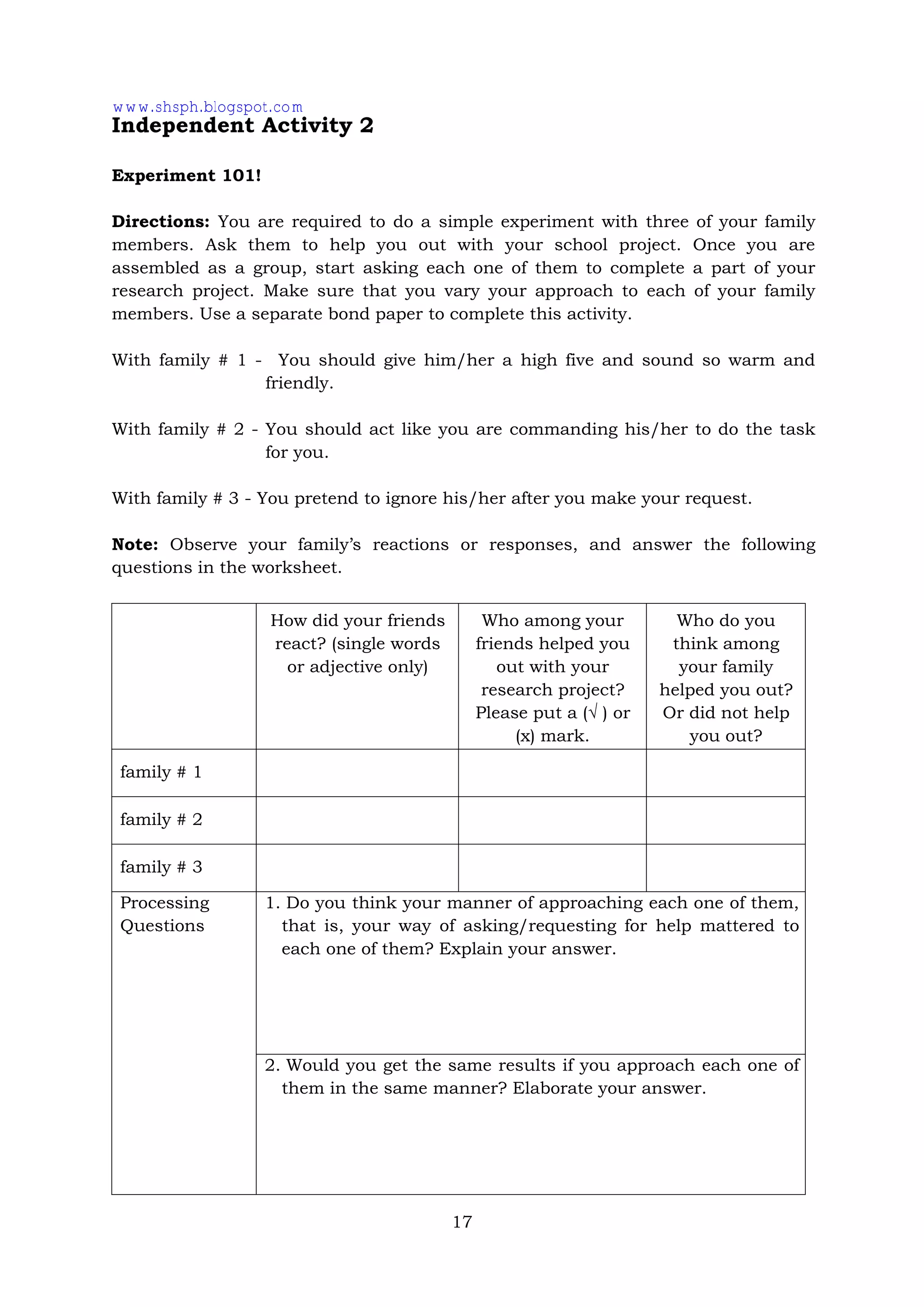 www.shsph.blogspot.com
Independent Activity 2

Experiment 101!

Directions: You are required to do a simple experiment with three of your family members. Ask them to help you out with your school project. Once you are assembled as a group, start asking each one of them to complete a part of your research project. Make sure that you vary your approach to each of your family members. Use a separate bond paper to complete this activity.

With family # 1 - You should give him/her a high five and sound so warm and friendly.

With family # 2 - You should act like you are commanding his/her to do the task for you.

With family # 3 - You pretend to ignore his/her after you make your request.

Note: Observe your family's reactions or responses, and answer the following questions in the worksheet.

| | How did your friends react? (single words or adjective only) | Who among your friends helped you out with your research project? Please put a (√ ) or (x) mark. | Who do you think among your family helped you out? Or did not help you out? |
|---|---|---|---|
| family # 1 | | | |
| family # 2 | | | |
| family # 3 | | | |
| Processing Questions | 1. Do you think your manner of approaching each one of them, that is, your way of asking/requesting for help mattered to each one of them? Explain your answer. | | |
| | 2. Would you get the same results if you approach each one of them in the same manner? Elaborate your answer. | | |

17